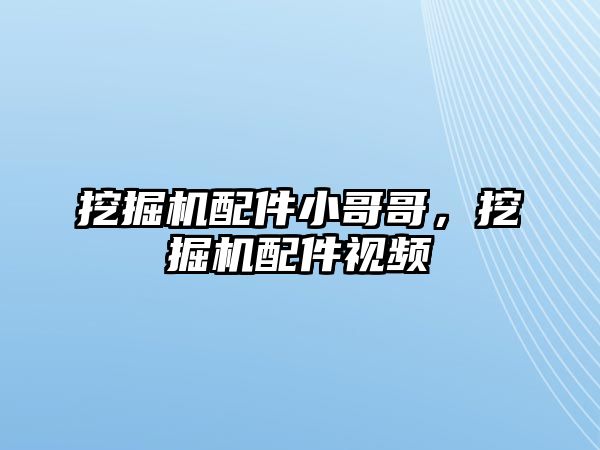 挖掘机配件小哥哥，挖掘机配件视频